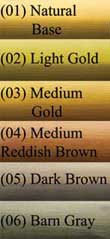 (01) Natural Base

(02) Light Gold

(03) Medium Gold

(04) Medium Reddish Brown

(05) Dark Brown

(06) Barn Gray